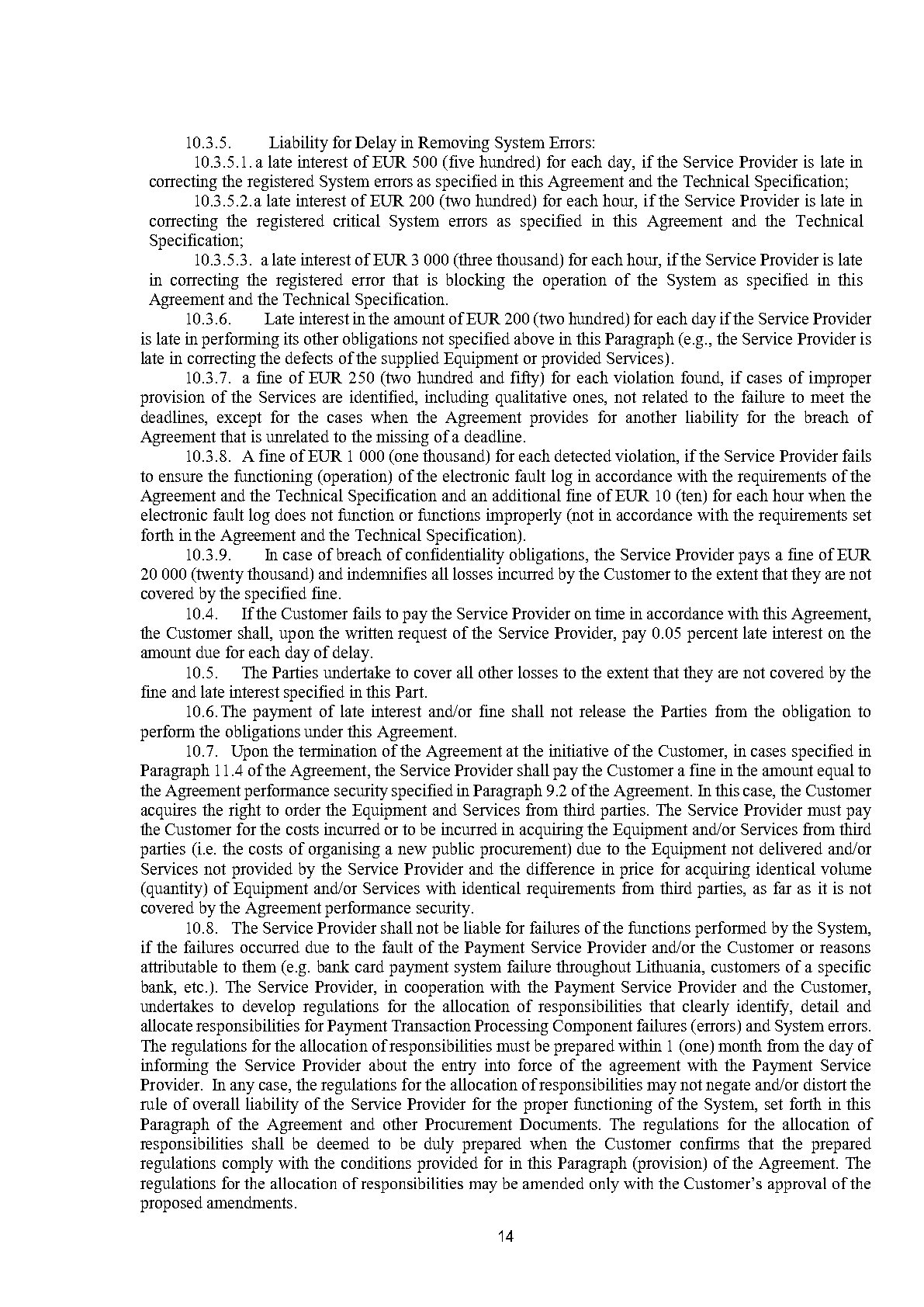 10.3.5. Liability for Delay in Removing System Errors:

10.3.5.1. a late interest of EUR 500 (five hundred) for each day, if the Service Provider is late in correcting the registered System errors as specified in this Agreement and the Technical Specification;

10.3.5.2. a late interest of EUR 200 (two hundred) for each hour, if the Service Provider is late in correcting the registered critical System errors as specified in this Agreement and the Technical Specification;

10.3.5.3. a late interest of EUR 3 000 (three thousand) for each hour, if the Service Provider is late in correcting the registered error that is blocking the operation of the System as specified in this Agreement and the Technical Specification.

10.3.6. Late interest in the amount of EUR 200 (two hundred) for each day if the Service Provider is late in performing its other obligations not specified above in this Paragraph (e.g., the Service Provider is late in correcting the defects of the supplied Equipment or provided Services).

10.3.7. a fine of EUR 250 (two hundred and fifty) for each violation found, if cases of improper provision of the Services are identified, including qualitative ones, not related to the failure to meet the deadlines, except for the cases when the Agreement provides for another liability for the breach of Agreement that is unrelated to the missing of a deadline.

10.3.8. A fine of EUR 1 000 (one thousand) for each detected violation, if the Service Provider fails to ensure the functioning (operation) of the electronic fault log in accordance with the requirements of the Agreement and the Technical Specification and an additional fine of EUR 10 (ten) for each hour when the electronic fault log does not function or functions improperly (not in accordance with the requirements set forth in the Agreement and the Technical Specification).

10.3.9. In case of breach of confidentiality obligations, the Service Provider pays a fine of EUR 20 000 (twenty thousand) and indemnifies all losses incurred by the Customer to the extent that they are not covered by the specified fine.

10.4. If the Customer fails to pay the Service Provider on time in accordance with this Agreement, the Customer shall, upon the written request of the Service Provider, pay 0.05 percent late interest on the amount due for each day of delay.

10.5. The Parties undertake to cover all other losses to the extent that they are not covered by the fine and late interest specified in this Part.

10.6. The payment of late interest and/or fine shall not release the Parties from the obligation to perform the obligations under this Agreement.

10.7. Upon the termination of the Agreement at the initiative of the Customer, in cases specified in Paragraph 11.4 of the Agreement, the Service Provider shall pay the Customer a fine in the amount equal to the Agreement performance security specified in Paragraph 9.2 of the Agreement. In this case, the Customer acquires the right to order the Equipment and Services from third parties. The Service Provider must pay the Customer for the costs incurred or to be incurred in acquiring the Equipment and/or Services from third parties (i.e. the costs of organising a new public procurement) due to the Equipment not delivered and/or Services not provided by the Service Provider and the difference in price for acquiring identical volume (quantity) of Equipment and/or Services with identical requirements from third parties, as far as it is not covered by the Agreement performance security.

10.8. The Service Provider shall not be liable for failures of the functions performed by the System, if the failures occurred due to the fault of the Payment Service Provider and/or the Customer or reasons attributable to them (e.g. bank card payment system failure throughout Lithuania, customers of a specific bank, etc.). The Service Provider, in cooperation with the Payment Service Provider and the Customer, undertakes to develop regulations for the allocation of responsibilities that clearly identify, detail and allocate responsibilities for Payment Transaction Processing Component failures (errors) and System errors. The regulations for the allocation of responsibilities must be prepared within 1 (one) month from the day of informing the Service Provider about the entry into force of the agreement with the Payment Service Provider. In any case, the regulations for the allocation of responsibilities may not negate and/or distort the rule of overall liability of the Service Provider for the proper functioning of the System, set forth in this Paragraph of the Agreement and other Procurement Documents. The regulations for the allocation of responsibilities shall be deemed to be duly prepared when the Customer confirms that the prepared regulations comply with the conditions provided for in this Paragraph (provision) of the Agreement. The regulations for the allocation of responsibilities may be amended only with the Customer's approval of the proposed amendments.

14